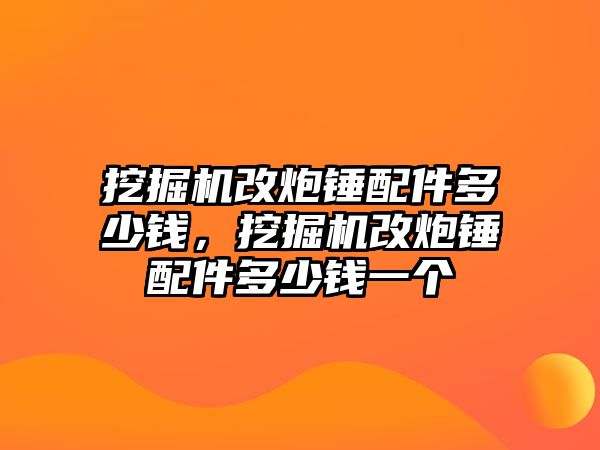 挖掘机改炮锤配件多少钱，挖掘机改炮锤配件多少钱一个